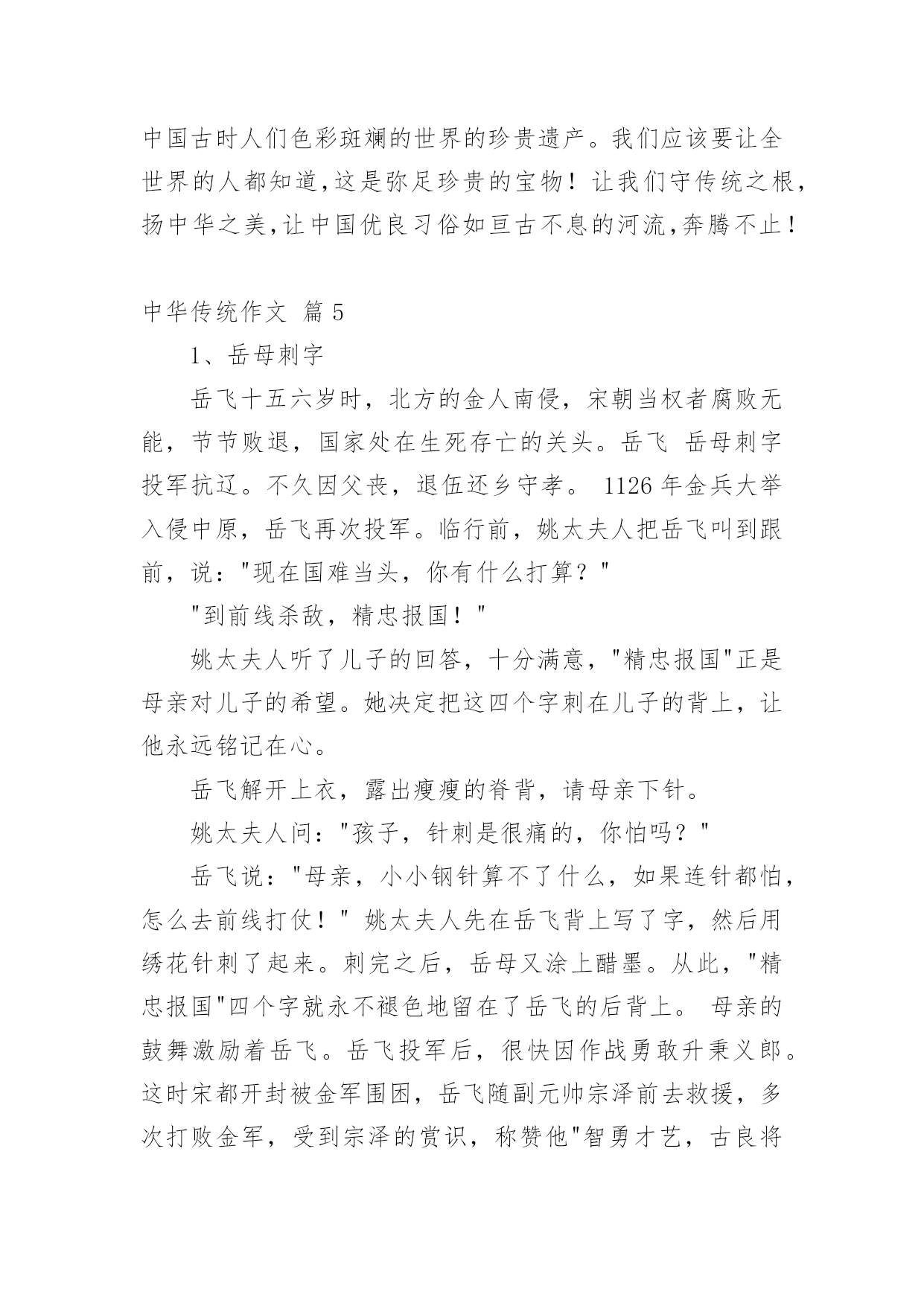 中国古时人们色彩斑斓的世界的珍贵遗产。我们应该要让全世界的人都知道,这是弥足珍贵的宝物！让我们守传统之根,扬中华之美,让中国优良习俗如亘古不息的河流,奔腾不止！

中华传统作文 篇5

1、岳母刺字

岳飞十五六岁时，北方的金人南侵，宋朝当权者腐败无能，节节败退，国家处在生死存亡的关头。岳飞 岳母刺字投军抗辽。不久因父丧，退伍还乡守孝。 1126年金兵大举入侵中原，岳飞再次投军。临行前，姚太夫人把岳飞叫到跟前，说："现在国难当头，你有什么打算？"

"到前线杀敌，精忠报国！"

姚太夫人听了儿子的回答，十分满意，"精忠报国"正是母亲对儿子的希望。她决定把这四个字刺在儿子的背上，让他永远铭记在心。

岳飞解开上衣，露出瘦瘦的脊背，请母亲下针。

姚太夫人问："孩子，针刺是很痛的，你怕吗？"

岳飞说："母亲，小小钢针算不了什么，如果连针都怕，怎么去前线打仗！" 姚太夫人先在岳飞背上写了字，然后用绣花针刺了起来。刺完之后，岳母又涂上醋墨。从此，"精忠报国"四个字就永不褪色地留在了岳飞的后背上。 母亲的鼓舞激励着岳飞。岳飞投军后，很快因作战勇敢升秉义郎。这时宋都开封被金军围困，岳飞随副元帅宗泽前去救援，多次打败金军，受到宗泽的赏识，称赞他"智勇才艺，古良将